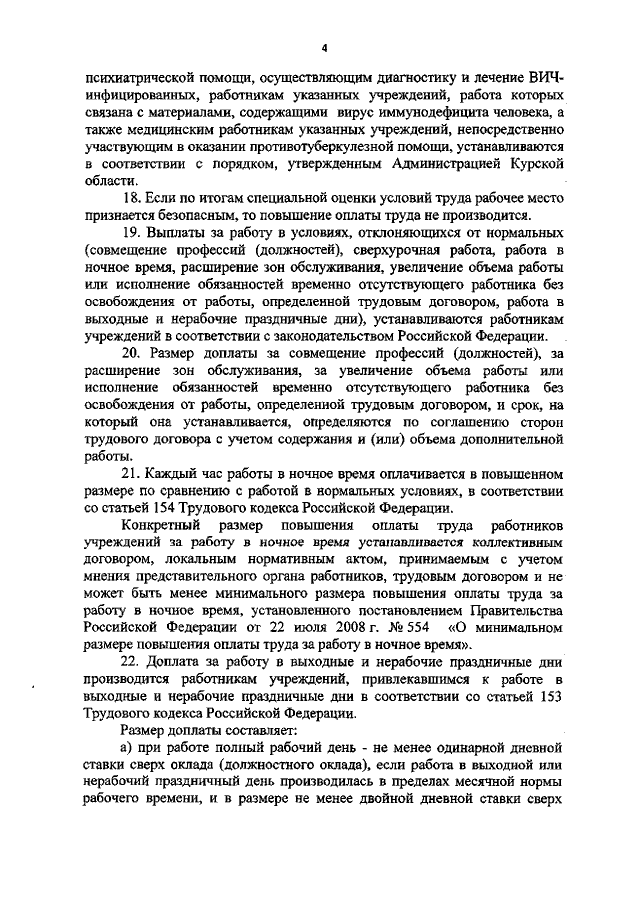 4

психиатрической помощи, осуществляющим диагностику и лечение ВИЧ-инфицированных, работникам указанных учреждений, работа которых связана с материалами, содержащими вирус иммунодефицита человека, а также медицинским работникам указанных учреждений, непосредственно участвующим в оказании противотуберкулезной помощи, устанавливаются в соответствии с порядком, утвержденным Администрацией Курской области.

18. Если по итогам специальной оценки условий труда рабочее место признается безопасным, то повышение оплаты труда не производится.

19. Выплаты за работу в условиях, отклоняющихся от нормальных (совмещение профессий (должностей), сверхурочная работа, работа в ночное время, расширение зон обслуживания, увеличение объема работы или исполнение обязанностей временно отсутствующего работника без освобождения от работы, определенной трудовым договором, работа в выходные и нерабочие праздничные дни), устанавливаются работникам учреждений в соответствии с законодательством Российской Федерации.

20. Размер доплаты за совмещение профессий (должностей), за расширение зон обслуживания, за увеличение объема работы или исполнение обязанностей временно отсутствующего работника без освобождения от работы, определенной трудовым договором, и срок, на который она устанавливается, определяются по соглашению сторон трудового договора с учетом содержания и (или) объема дополнительной работы.

21. Каждый час работы в ночное время оплачивается в повышенном размере по сравнению с работой в нормальных условиях, в соответствии со статьей 154 Трудового кодекса Российской Федерации.

Конкретный размер повышения оплаты труда работников учреждений за работу в ночное время устанавливается коллективным договором, локальным нормативным актом, принимаемым с учетом мнения представительного органа работников, трудовым договором и не может быть менее минимального размера повышения оплаты труда за работу в ночное время, установленного постановлением Правительства Российской Федерации от 22 июля 2008 г. № 554 «О минимальном размере повышения оплаты труда за работу в ночное время».

22. Доплата за работу в выходные и нерабочие праздничные дни производится работникам учреждений, привлекавшимся к работе в выходные и нерабочие праздничные дни в соответствии со статьей 153 Трудового кодекса Российской Федерации.

Размер доплаты составляет:

а) при работе полный рабочий день - не менее одинарной дневной ставки сверх оклада (должностного оклада), если работа в выходной или нерабочий праздничный день производилась в пределах месячной нормы рабочего времени, и в размере не менее двойной дневной ставки сверх